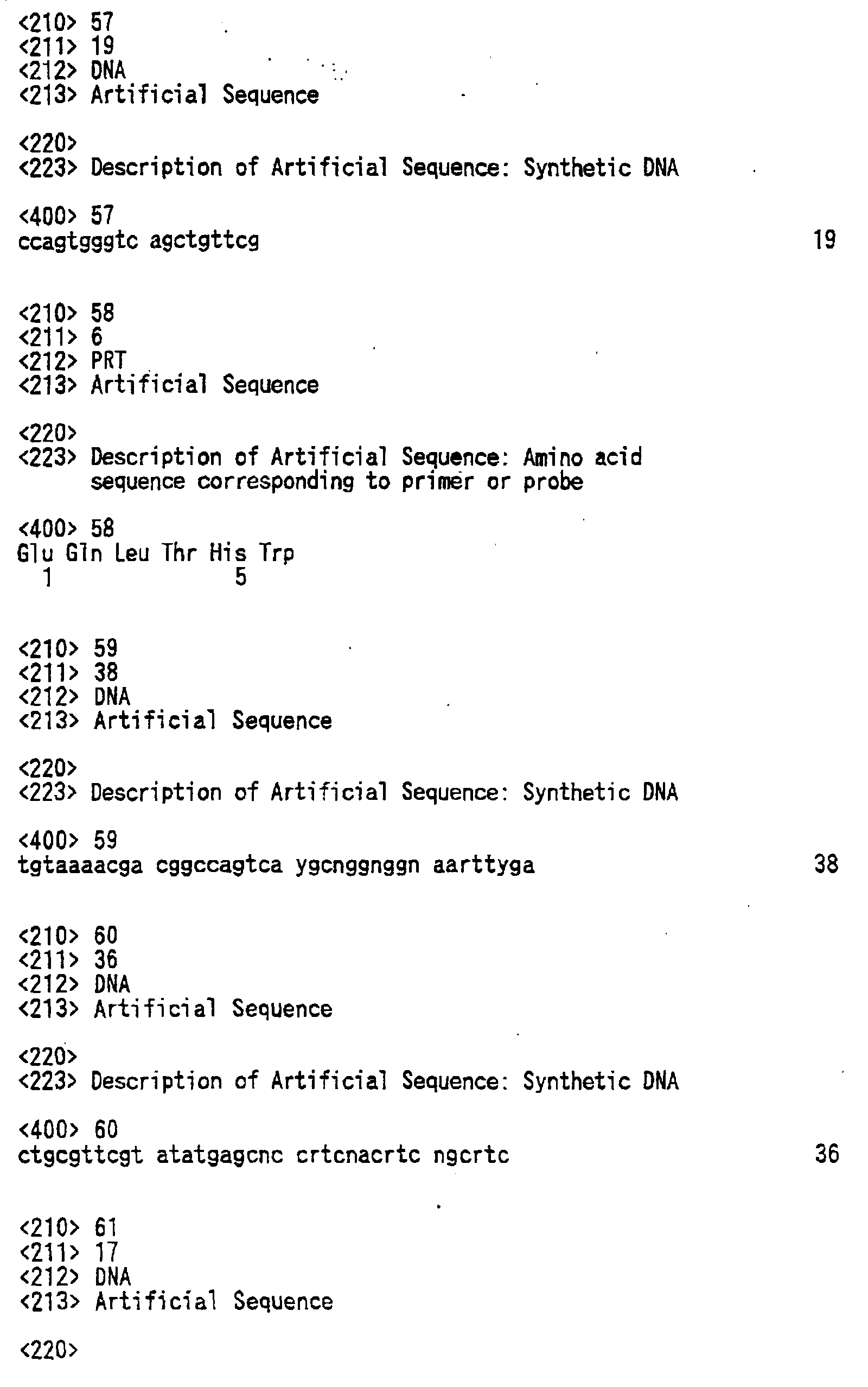 <210> 57
<211> 19
<212> DNA
<213> Artificial Sequence

<220>
<223> Description of Artificial Sequence: Synthetic DNA

<400> 57
ccagtgggtc agctgttcg 19

<210> 58
<211> 6
<212> PRT
<213> Artificial Sequence

<220>
<223> Description of Artificial Sequence: Amino acid sequence corresponding to primer or probe

<400> 58
Glu Gln Leu Thr His Trp
1 5

<210> 59
<211> 38
<212> DNA
<213> Artificial Sequence

<220>
<223> Description of Artificial Sequence: Synthetic DNA

<400> 59
tgtaaaacga cggccagtca ygcnggnggn aarttyga 38

<210> 60
<211> 36
<212> DNA
<213> Artificial Sequence

<220>
<223> Description of Artificial Sequence: Synthetic DNA

<400> 60
ctgcgttcgt atatgagcnc crtcnacrtc ngcrtc 36

<210> 61
<211> 17
<212> DNA
<213> Artificial Sequence

<220>